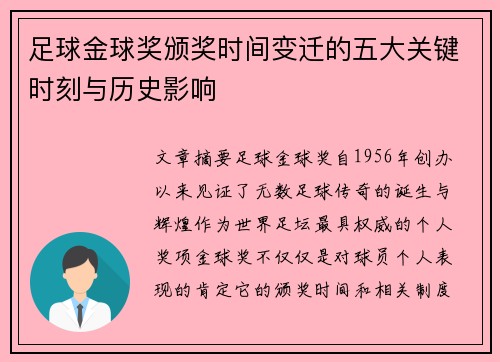 足球金球奖颁奖时间变迁的五大关键时刻与历史影响

文章摘要足球金球奖自1956年创办以来见证了无数足球传奇的诞生与辉煌作为世界足坛最具权威的个人奖项金球奖不仅仅是对球员个人表现的肯定它的颁奖时间和相关制度